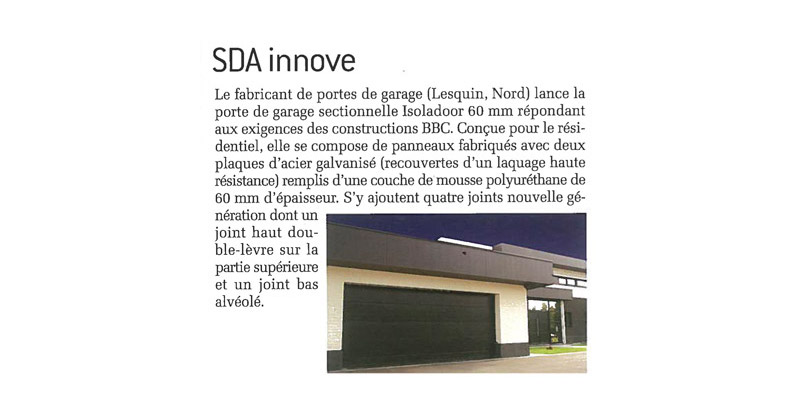 SDA innove

Le fabricant de portes de garage (Lesquin, Nord) lance la porte de garage sectionnelle Isoladoor 60 mm répondant aux exigences des constructions BBC. Conçue pour le résidentiel, elle se compose de panneaux fabriqués avec deux plaques d'acier galvanisé (recouvertes d'un laquage haute résistance) remplis d'une couche de mousse polyuréthane de 60 mm d'épaisseur. S'y ajoutent quatre joints nouvelle génération dont un joint haut double-lèvre sur la partie supérieure et un joint bas alvéolé.